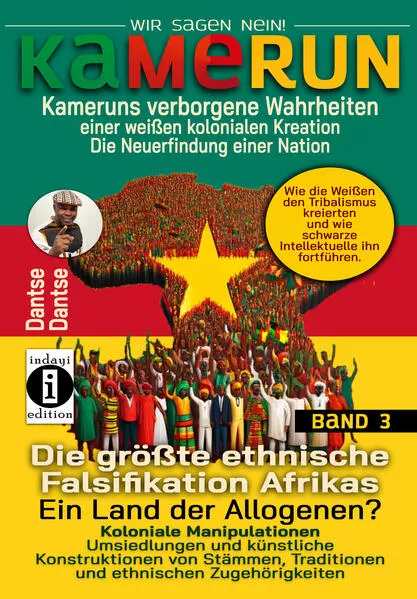 WIR SAGEN NEIN!

KAMERUN

Kameruns verborgene Wahrheiten
einer weißen kolonialen Kreation
Die Neuerfindung einer Nation

Wie die Weißen den Tribalismus kreierten und wie schwarze Intellektuelle ihn fortführen.

Dantse
Dantse

indayi
i
edition

BAND 3

Die größte ethnische Falsifikation Afrikas
Ein Land der Allogenen?
Koloniale Manipulationen
Umsiedlungen und künstliche Konstruktionen von Stämmen, Traditionen und ethnischen Zugehörigkeiten